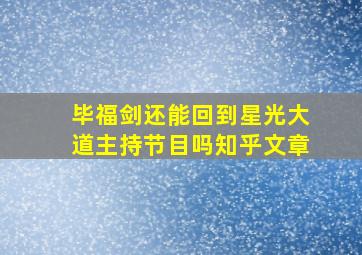 毕福剑还能回到星光大道主持节目吗知乎文章